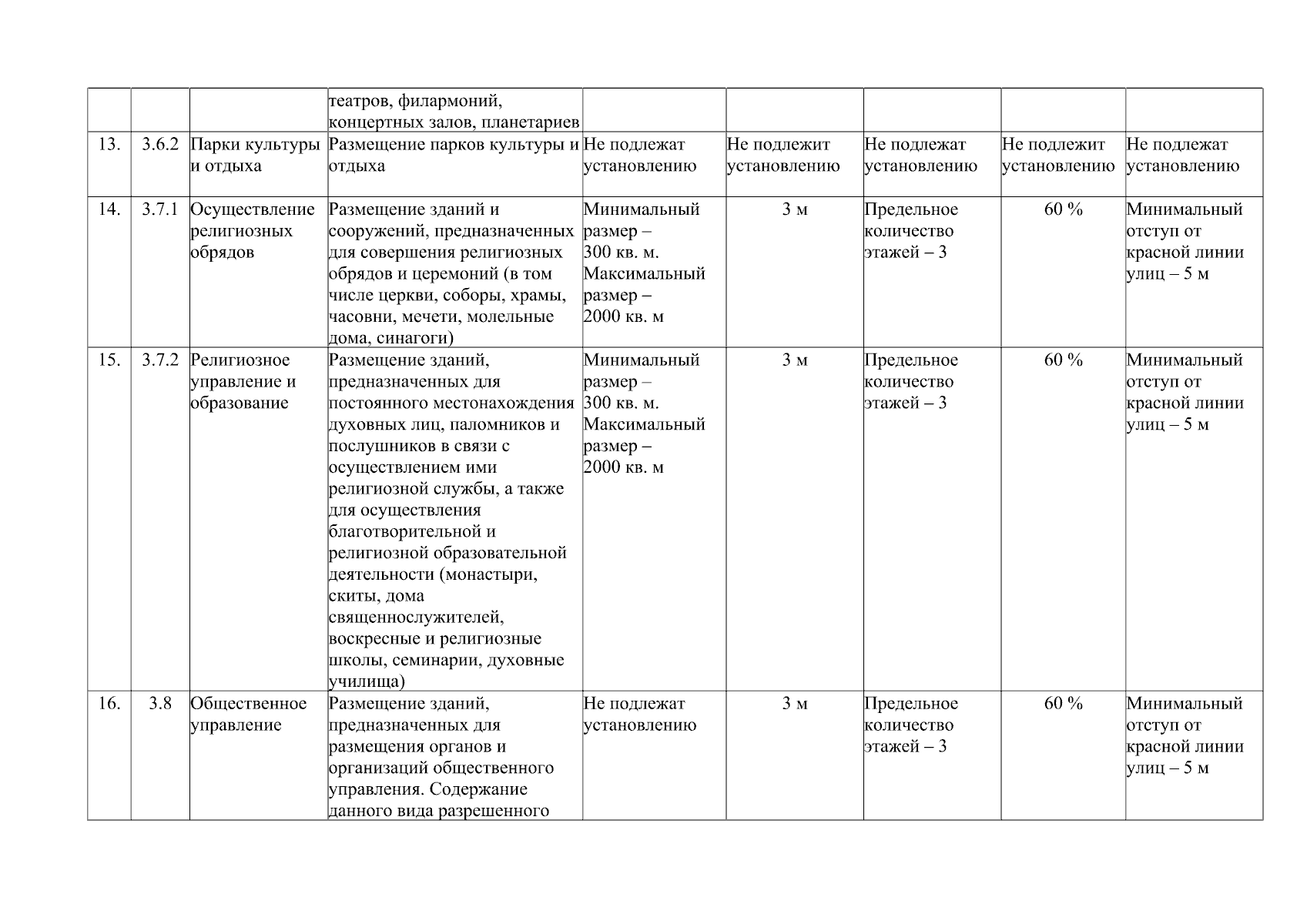 |  |  |  | театров, филармоний, концертных залов, планетариев |  |  |  |  |  |
|---|---|---|---|---|---|---|---|---|
| 13. | 3.6.2 | Парки культуры и отдыха | Размещение парков культуры и отдыха | Не подлежат установлению | Не подлежит установлению | Не подлежат установлению | Не подлежит установлению | Не подлежат установлению |
| 14. | 3.7.1 | Осуществление религиозных обрядов | Размещение зданий и сооружений, предназначенных для совершения религиозных обрядов и церемоний (в том числе церкви, соборы, храмы, часовни, мечети, молельные дома, синагоги) | Минимальный размер – 300 кв. м. Максимальный размер – 2000 кв. м | 3 м | Предельное количество этажей – 3 | 60 % | Минимальный отступ от красной линии улиц – 5 м |
| 15. | 3.7.2 | Религиозное управление и образование | Размещение зданий, предназначенных для постоянного местонахождения духовных лиц, паломников и послушников в связи с осуществлением ими религиозной службы, а также для осуществления благотворительной и религиозной образовательной деятельности (монастыри, скиты, дома священнослужителей, воскресные и религиозные школы, семинарии, духовные училища) | Минимальный размер – 300 кв. м. Максимальный размер – 2000 кв. м | 3 м | Предельное количество этажей – 3 | 60 % | Минимальный отступ от красной линии улиц – 5 м |
| 16. | 3.8 | Общественное управление | Размещение зданий, предназначенных для размещения органов и организаций общественного управления. Содержание данного вида разрешенного | Не подлежат установлению | 3 м | Предельное количество этажей – 3 | 60 % | Минимальный отступ от красной линии улиц – 5 м |